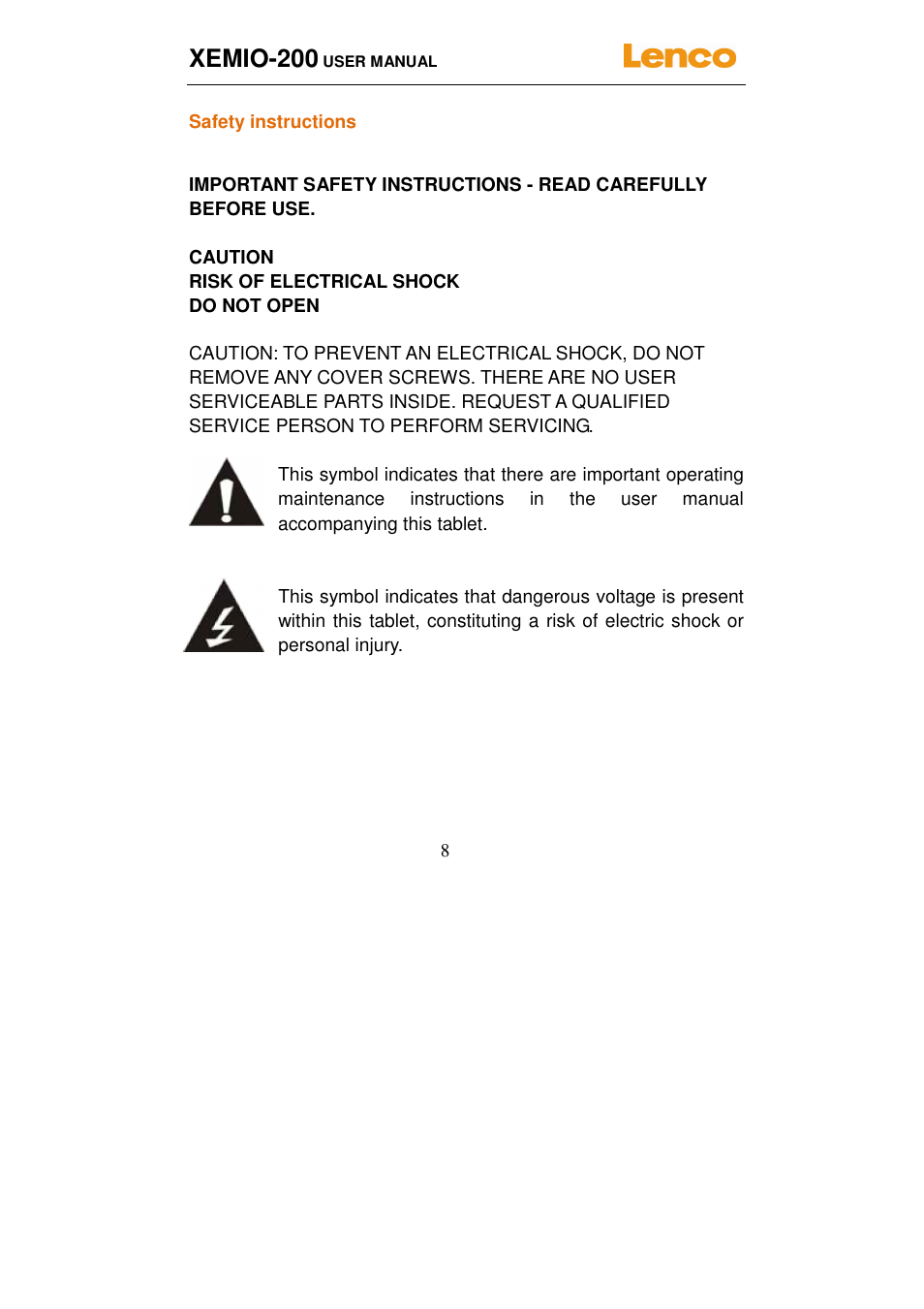 XEMIO-200 USER MANUAL

Lenco

Safety instructions

IMPORTANT SAFETY INSTRUCTIONS - READ CAREFULLY BEFORE USE.

CAUTION
RISK OF ELECTRICAL SHOCK
DO NOT OPEN

CAUTION: TO PREVENT AN ELECTRICAL SHOCK, DO NOT REMOVE ANY COVER SCREWS. THERE ARE NO USER SERVICEABLE PARTS INSIDE. REQUEST A QUALIFIED SERVICE PERSON TO PERFORM SERVICING.

This symbol indicates that there are important operating maintenance instructions in the user manual accompanying this tablet.

This symbol indicates that dangerous voltage is present within this tablet, constituting a risk of electric shock or personal injury.

8